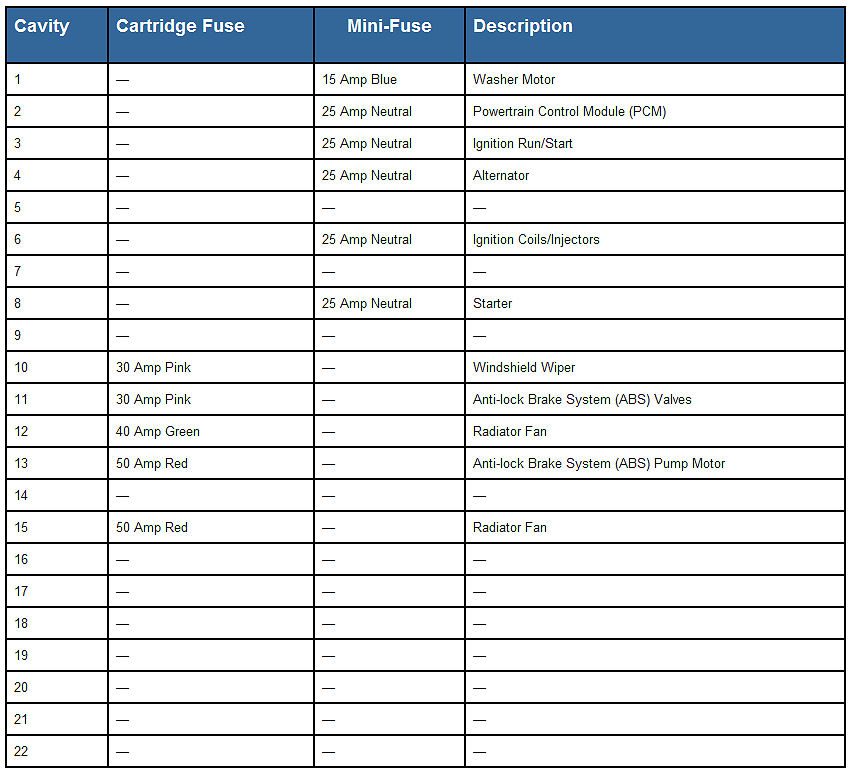 | Cavity | Cartridge Fuse | Mini-Fuse | Description |
|---|---|---|---|
| 1 | — | 15 Amp Blue | Washer Motor |
| 2 | — | 25 Amp Neutral | Powertrain Control Module (PCM) |
| 3 | — | 25 Amp Neutral | Ignition Run/Start |
| 4 | — | 25 Amp Neutral | Alternator |
| 5 | — | — | — |
| 6 | — | 25 Amp Neutral | Ignition Coils/Injectors |
| 7 | — | — | — |
| 8 | — | 25 Amp Neutral | Starter |
| 9 | — | — | — |
| 10 | 30 Amp Pink | — | Windshield Wiper |
| 11 | 30 Amp Pink | — | Anti-lock Brake System (ABS) Valves |
| 12 | 40 Amp Green | — | Radiator Fan |
| 13 | 50 Amp Red | — | Anti-lock Brake System (ABS) Pump Motor |
| 14 | — | — | — |
| 15 | 50 Amp Red | — | Radiator Fan |
| 16 | — | — | — |
| 17 | — | — | — |
| 18 | — | — | — |
| 19 | — | — | — |
| 20 | — | — | — |
| 21 | — | — | — |
| 22 | — | — | — |